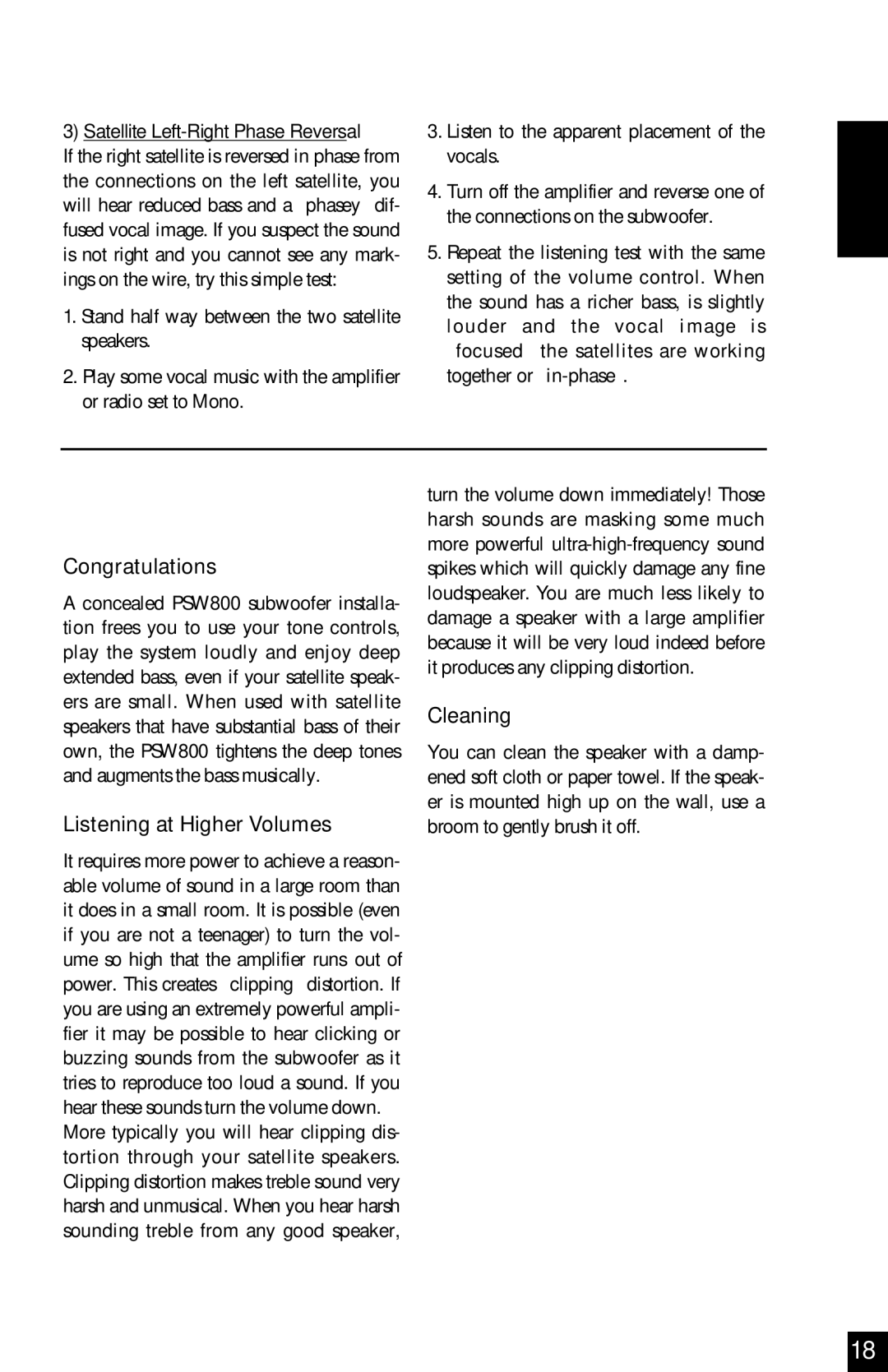 3) Satellite Left-Right Phase Reversal
If the right satellite is reversed in phase from the connections on the left satellite, you will hear reduced bass and a phasey diffused vocal image. If you suspect the sound is not right and you cannot see any markings on the wire, try this simple test:

1. Stand half way between the two satellite speakers.

2. Play some vocal music with the amplifier or radio set to Mono.

3. Listen to the apparent placement of the vocals.

4. Turn off the amplifier and reverse one of the connections on the subwoofer.

5. Repeat the listening test with the same setting of the volume control. When the sound has a richer bass, is slightly louder and the vocal image is focused the satellites are working together or in-phase .

Congratulations

A concealed PSW800 subwoofer installation frees you to use your tone controls, play the system loudly and enjoy deep extended bass, even if your satellite speakers are small. When used with satellite speakers that have substantial bass of their own, the PSW800 tightens the deep tones and augments the bass musically.

Listening at Higher Volumes

It requires more power to achieve a reasonable volume of sound in a large room than it does in a small room. It is possible (even if you are not a teenager) to turn the volume so high that the amplifier runs out of power. This creates clipping distortion. If you are using an extremely powerful amplifier it may be possible to hear clicking or buzzing sounds from the subwoofer as it tries to reproduce too loud a sound. If you hear these sounds turn the volume down.
More typically you will hear clipping distortion through your satellite speakers. Clipping distortion makes treble sound very harsh and unmusical. When you hear harsh sounding treble from any good speaker, turn the volume down immediately! Those harsh sounds are masking some much more powerful ultra-high-frequency sound spikes which will quickly damage any fine loudspeaker. You are much less likely to damage a speaker with a large amplifier because it will be very loud indeed before it produces any clipping distortion.

Cleaning

You can clean the speaker with a dampened soft cloth or paper towel. If the speaker is mounted high up on the wall, use a broom to gently brush it off.

18